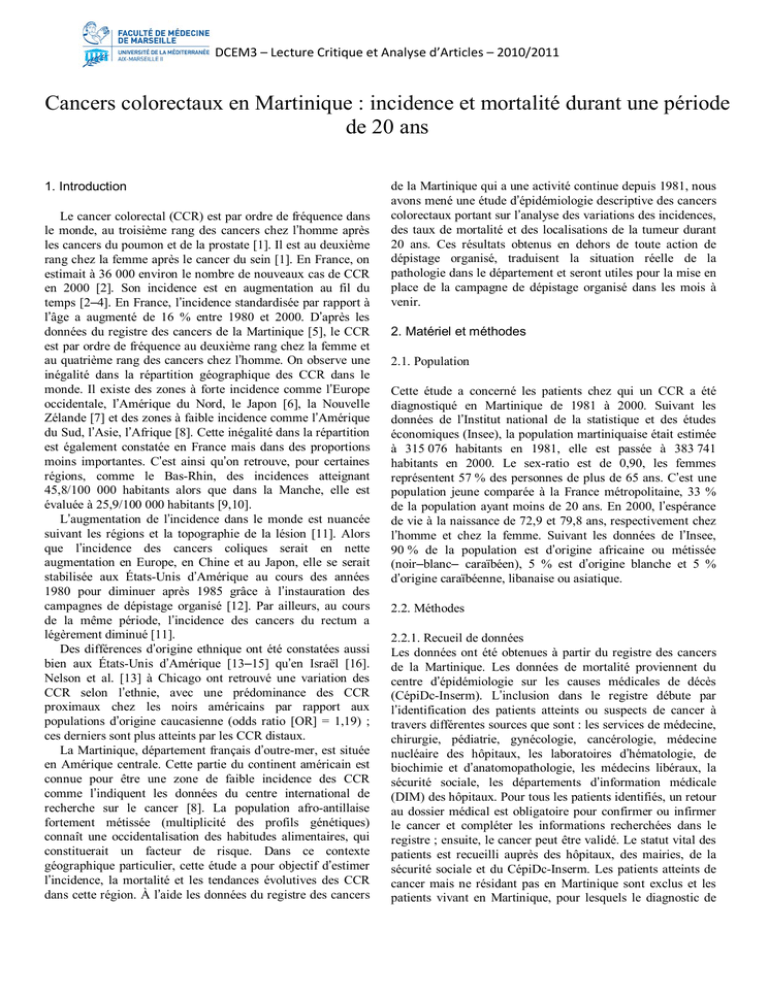 FACULTÉ DE MÉDECINE DE MARSEILLE
UNIVERSITÉ DE LA MÉDITERRANÉE AIX-MARSEILLE II

DCEM3 – Lecture Critique et Analyse d'Articles – 2010/2011

Cancers colorectaux en Martinique : incidence et mortalité durant une période de 20 ans

1. Introduction

Le cancer colorectal (CCR) est par ordre de fréquence dans le monde, au troisième rang des cancers chez l'homme après les cancers du poumon et de la prostate [1]. Il est au deuxième rang chez la femme après le cancer du sein [1]. En France, on estimait à 36 000 environ le nombre de nouveaux cas de CCR en 2000 [2]. Son incidence est en augmentation au fil du temps [2–4]. En France, l'incidence standardisée par rapport à l'âge a augmenté de 16 % entre 1980 et 2000. D'après les données du registre des cancers de la Martinique [5], le CCR est par ordre de fréquence au deuxième rang chez la femme et au quatrième rang des cancers chez l'homme. On observe une inégalité dans la répartition géographique des CCR dans le monde. Il existe des zones à forte incidence comme l'Europe occidentale, l'Amérique du Nord, le Japon [6], la Nouvelle Zélande [7] et des zones à faible incidence comme l'Amérique du Sud, l'Asie, l'Afrique [8]. Cette inégalité dans la répartition est également constatée en France mais dans des proportions moins importantes. C'est ainsi qu'on retrouve, pour certaines régions, comme le Bas-Rhin, des incidences atteignant 45,8/100 000 habitants alors que dans la Manche, elle est évaluée à 25,9/100 000 habitants [9,10].

L'augmentation de l'incidence dans le monde est nuancée suivant les régions et la topographie de la lésion [11]. Alors que l'incidence des cancers coliques serait en nette augmentation en Europe, en Chine et au Japon, elle se serait stabilisée aux États-Unis d'Amérique au cours des années 1980 pour diminuer après 1985 grâce à l'instauration des campagnes de dépistage organisé [12]. Par ailleurs, au cours de la même période, l'incidence des cancers du rectum a légèrement diminué [11].

Des différences d'origine ethnique ont été constatées aussi bien aux États-Unis d'Amérique [13–15] qu'en Israël [16]. Nelson et al. [13] à Chicago ont retrouvé une variation des CCR selon l'ethnie, avec une prédominance des CCR proximaux chez les noirs américains par rapport aux populations d'origine caucasienne (odds ratio [OR] = 1,19) ; ces derniers sont plus atteints par les CCR distaux.

La Martinique, département français d'outre-mer, est située en Amérique centrale. Cette partie du continent américain est connue pour être une zone de faible incidence des CCR comme l'indiquent les données du centre international de recherche sur le cancer [8]. La population afro-antillaise fortement métissée (multiplicité des profils génétiques) connaît une occidentalisation des habitudes alimentaires, qui constituerait un facteur de risque. Dans ce contexte géographique particulier, cette étude a pour objectif d'estimer l'incidence, la mortalité et les tendances évolutives des CCR dans cette région. À l'aide les données du registre des cancers de la Martinique qui a une activité continue depuis 1981, nous avons mené une étude d'épidémiologie descriptive des cancers colorectaux portant sur l'analyse des variations des incidences, des taux de mortalité et des localisations de la tumeur durant 20 ans. Ces résultats obtenus en dehors de toute action de dépistage organisé, traduisent la situation réelle de la pathologie dans le département et seront utiles pour la mise en place de la campagne de dépistage organisé dans les mois à venir.

2. Matériel et méthodes

2.1. Population

Cette étude a concerné les patients chez qui un CCR a été diagnostiqué en Martinique de 1981 à 2000. Suivant les données de l'Institut national de la statistique et des études économiques (Insee), la population martiniquaise était estimée à 315 076 habitants en 1981, elle est passée à 383 741 habitants en 2000. Le sex-ratio est de 0,90, les femmes représentent 57 % des personnes de plus de 65 ans. C'est une population jeune comparée à la France métropolitaine, 33 % de la population ayant moins de 20 ans. En 2000, l'espérance de vie à la naissance de 72,9 et 79,8 ans, respectivement chez l'homme et chez la femme. Suivant les données de l'Insee, 90 % de la population est d'origine africaine ou métissée (noir–blanc– caraïbéen), 5 % est d'origine blanche et 5 % d'origine caraïbéenne, libanaise ou asiatique.

2.2. Méthodes

2.2.1. Recueil de données
Les données ont été obtenues à partir du registre des cancers de la Martinique. Les données de mortalité proviennent du centre d'épidémiologie sur les causes médicales de décès (CépiDc-Inserm). L'inclusion dans le registre débute par l'identification des patients atteints ou suspects de cancer à travers différentes sources que sont : les services de médecine, chirurgie, pédiatrie, gynécologie, cancérologie, médecine nucléaire des hôpitaux, les laboratoires d'hématologie, de biochimie et d'anatomopathologie, les médecins libéraux, la sécurité sociale, les départements d'information médicale (DIM) des hôpitaux. Pour tous les patients identifiés, un retour au dossier médical est obligatoire pour confirmer ou infirmer le cancer et compléter les informations recherchées dans le registre ; ensuite, le cancer peut être validé. Le statut vital des patients est recueilli auprès des hôpitaux, des mairies, de la sécurité sociale et du CépiDc-Inserm. Les patients atteints de cancer mais ne résidant pas en Martinique sont exclus et les patients vivant en Martinique, pour lesquels le diagnostic de